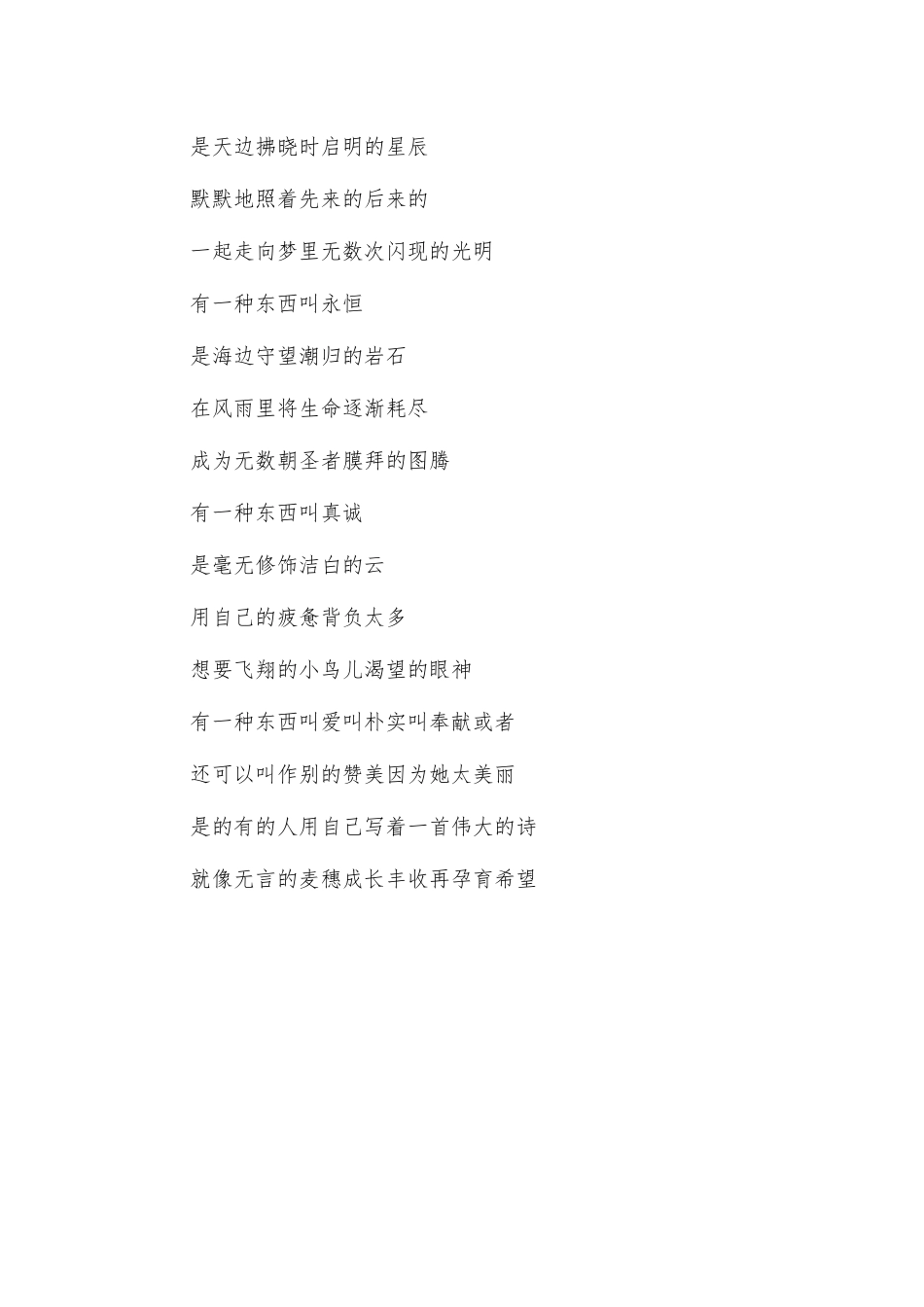 是天边拂晓时启明的星辰

默默地照着先来的后来的

一起走向梦里无数次闪现的光明

有一种东西叫永恒

是海边守望潮归的岩石

在风雨里将生命逐渐耗尽

成为无数朝圣者膜拜的图腾

有一种东西叫真诚

是毫无修饰洁白的云

用自己的疲惫背负太多

想要飞翔的小鸟儿渴望的眼神

有一种东西叫爱叫朴实叫奉献或者

还可以叫作别的赞美因为她太美丽

是的有的人用自己写着一首伟大的诗

就像无言的麦穗成长丰收再孕育希望